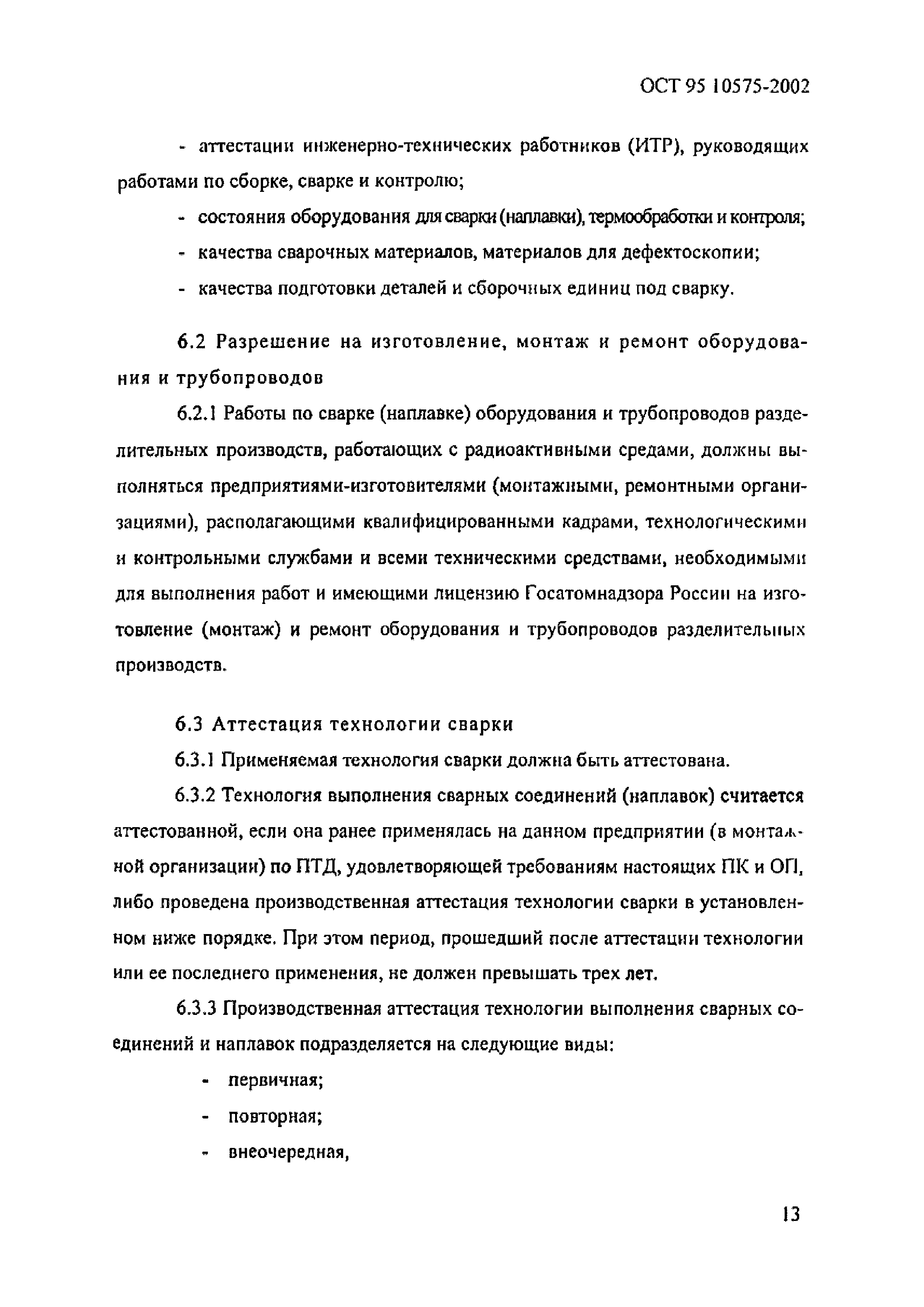 ОСТ 95 10575-2002

- аттестации инженерно-технических работников (ИТР), руководящих работами по сборке, сварке и контролю;

- состояния оборудования для сварки (наплавки), термообработки и контроля;

- качества сварочных материалов, материалов для дефектоскопии;

- качества подготовки деталей и сборочных единиц под сварку.

6.2 Разрешение на изготовление, монтаж и ремонт оборудования и трубопроводов

6.2.1 Работы по сварке (наплавке) оборудования и трубопроводов разделительных производств, работающих с радиоактивными средами, должны выполняться предприятиями-изготовителями (монтажными, ремонтными организациями), располагающими квалифицированными кадрами, технологическими и контрольными службами и всеми техническими средствами, необходимыми для выполнения работ и имеющими лицензию Госатомнадзора России на изготовление (монтаж) и ремонт оборудования и трубопроводов разделительных производств.

6.3 Аттестация технологии сварки

6.3.1 Применяемая технология сварки должна быть аттестована.

6.3.2 Технология выполнения сварных соединений (наплавок) считается аттестованной, если она ранее применялась на данном предприятии (в монтажной организации) по ПТД, удовлетворяющей требованиям настоящих ПК и ОП, либо проведена производственная аттестация технологии сварки в установленном ниже порядке. При этом период, прошедший после аттестации технологии или ее последнего применения, не должен превышать трех лет.

6.3.3 Производственная аттестация технологии выполнения сварных соединений и наплавок подразделяется на следующие виды:

- первичная;

- повторная;

- внеочередная,

13